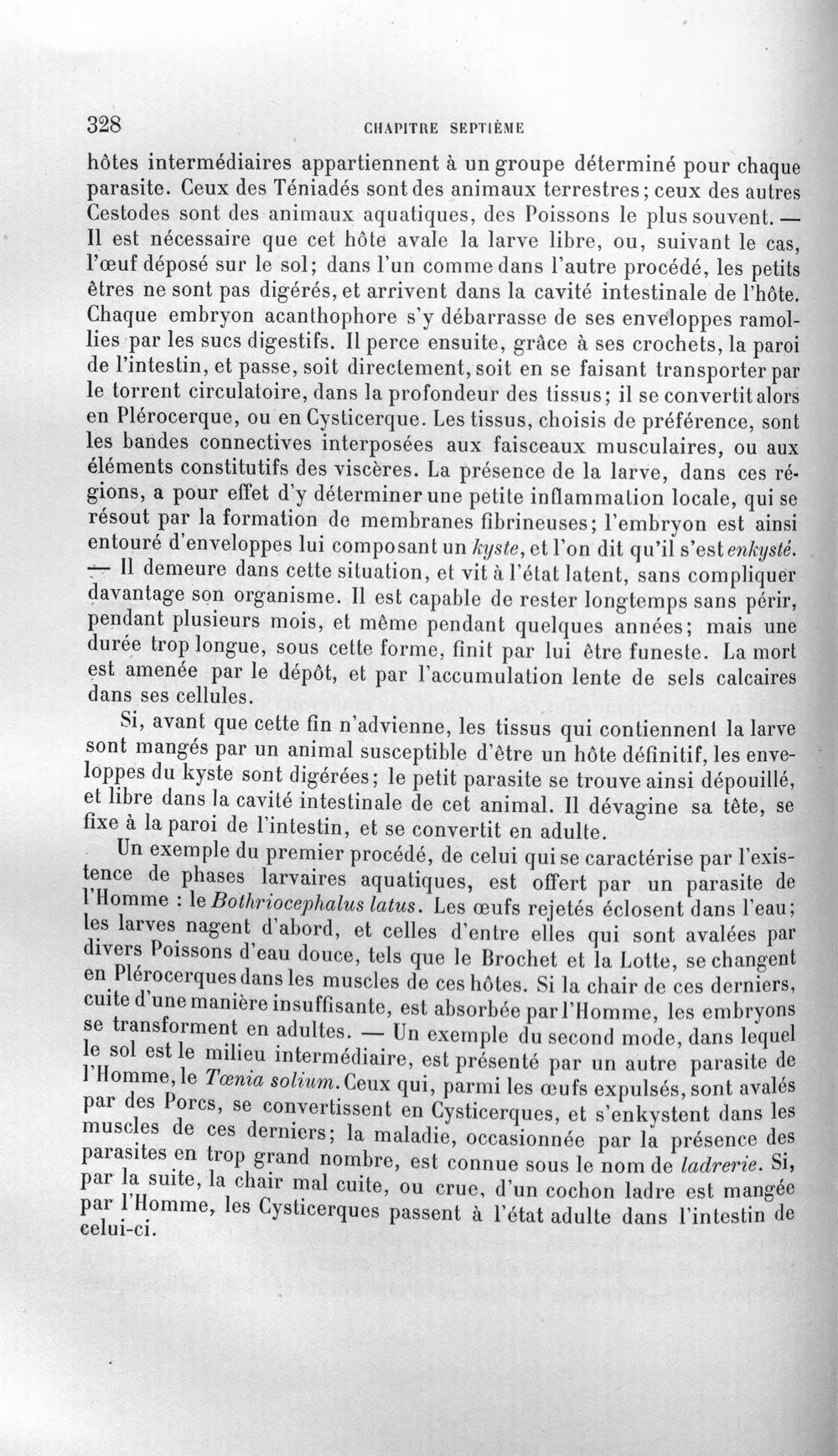 328 CHAPITRE SEPTIÈME

hôtes intermédiaires appartiennent à un groupe déterminé pour chaque parasite. Ceux des Téniadés sont des animaux terrestres; ceux des autres Cestodes sont des animaux aquatiques, des Poissons le plus souvent. — Il est nécessaire que cet hôte avale la larve libre, ou, suivant le cas, l'œuf déposé sur le sol; dans l'un comme dans l'autre procédé, les petits êtres ne sont pas digérés, et arrivent dans la cavité intestinale de l'hôte. Chaque embryon acanthophore s'y débarrasse de ses enveloppes ramollies par les sucs digestifs. Il perce ensuite, grâce à ses crochets, la paroi de l'intestin, et passe, soit directement, soit en se faisant transporter par le torrent circulatoire, dans la profondeur des tissus; il se convertit alors en Plérocerque, ou en Cysticerque. Les tissus, choisis de préférence, sont les bandes connectives interposées aux faisceaux musculaires, ou aux éléments constitutifs des viscères. La présence de la larve, dans ces régions, a pour effet d'y déterminer une petite inflammation locale, qui se résout par la formation de membranes fibrineuses; l'embryon est ainsi entouré d'enveloppes lui composant un kyste, et l'on dit qu'il s'est enkysté. — Il demeure dans cette situation, et vit à l'état latent, sans compliquer davantage son organisme. Il est capable de rester longtemps sans périr, pendant plusieurs mois, et même pendant quelques années; mais une durée trop longue, sous cette forme, finit par lui être funeste. La mort est amenée par le dépôt, et par l'accumulation lente de sels calcaires dans ses cellules.

Si, avant que cette fin n'advienne, les tissus qui contiennent la larve sont mangés par un animal susceptible d'être un hôte définitif, les enveloppes du kyste sont digérées; le petit parasite se trouve ainsi dépouillé, et libre dans la cavité intestinale de cet animal. Il dévagine sa tête, se fixe à la paroi de l'intestin, et se convertit en adulte.

Un exemple du premier procédé, de celui qui se caractérise par l'existence de phases larvaires aquatiques, est offert par un parasite de l'Homme : le Bothriocephalus latus. Les œufs rejetés éclosent dans l'eau; les larves nagent d'abord, et celles d'entre elles qui sont avalées par divers Poissons d'eau douce, tels que le Brochet et la Lotte, se changent en Plérocerques dans les muscles de ces hôtes. Si la chair de ces derniers, cuite d'une manière insuffisante, est absorbée par l'Homme, les embryons se transforment en adultes. — Un exemple du second mode, dans lequel le sol est le milieu intermédiaire, est présenté par un autre parasite de l'Homme, le Tœnia solium. Ceux qui, parmi les œufs expulsés, sont avalés par des Porcs, se convertissent en Cysticerques, et s'enkystent dans les muscles de ces derniers; la maladie, occasionnée par la présence des parasites en trop grand nombre, est connue sous le nom de ladrerie. Si, par la suite, la chair mal cuite, ou crue, d'un cochon ladre est mangée par l'Homme, les Cysticerques passent à l'état adulte dans l'intestin de celui-ci.